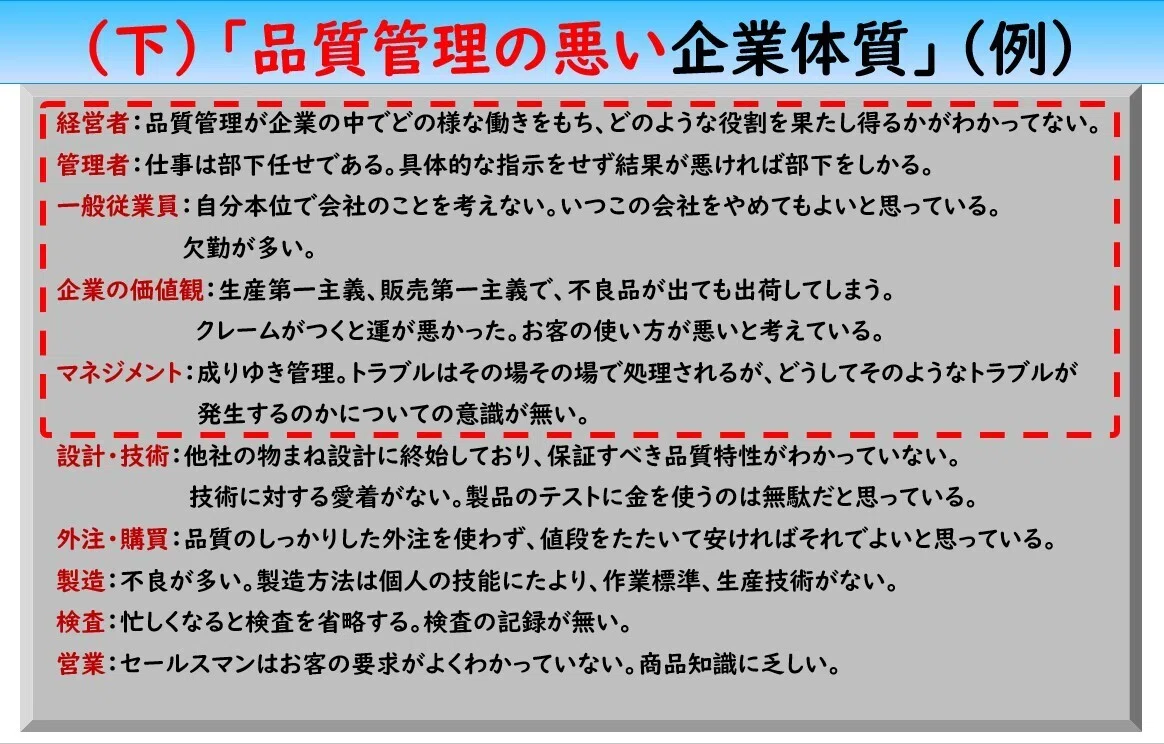 （下）「品質管理の悪い企業体質」（例）

経営者：品質管理が企業の中でどの様な働きをもち、どのような役割を果たし得るかがわかってない。

管理者：仕事は部下任せである。具体的な指示をせず結果が悪ければ部下をしかる。

一般従業員：自分本位で会社のことを考えない。いつこの会社をやめてもよいと思っている。欠勤が多い。

企業の価値観：生産第一主義、販売第一主義で、不良品が出ても出荷してしまう。クレームがつくと運が悪かった。お客の使い方が悪いと考えている。

マネジメント：成りゆき管理。トラブルはその場その場で処理されるが、どうしてそのようなトラブルが発生するのかについての意識が無い。

設計・技術：他社の物まね設計に終始しており、保証すべき品質特性がわかっていない。技術に対する愛着がない。製品のテストに金を使うのは無駄だと思っている。

外注・購買：品質のしっかりした外注を使わず、値段をたたいて安ければそれでよいと思っている。

製造：不良が多い。製造方法は個人の技能にたより、作業標準、生産技術がない。

検査：忙しくなると検査を省略する。検査の記録が無い。

営業：セールスマンはお客の要求がよくわかっていない。商品知識に乏しい。